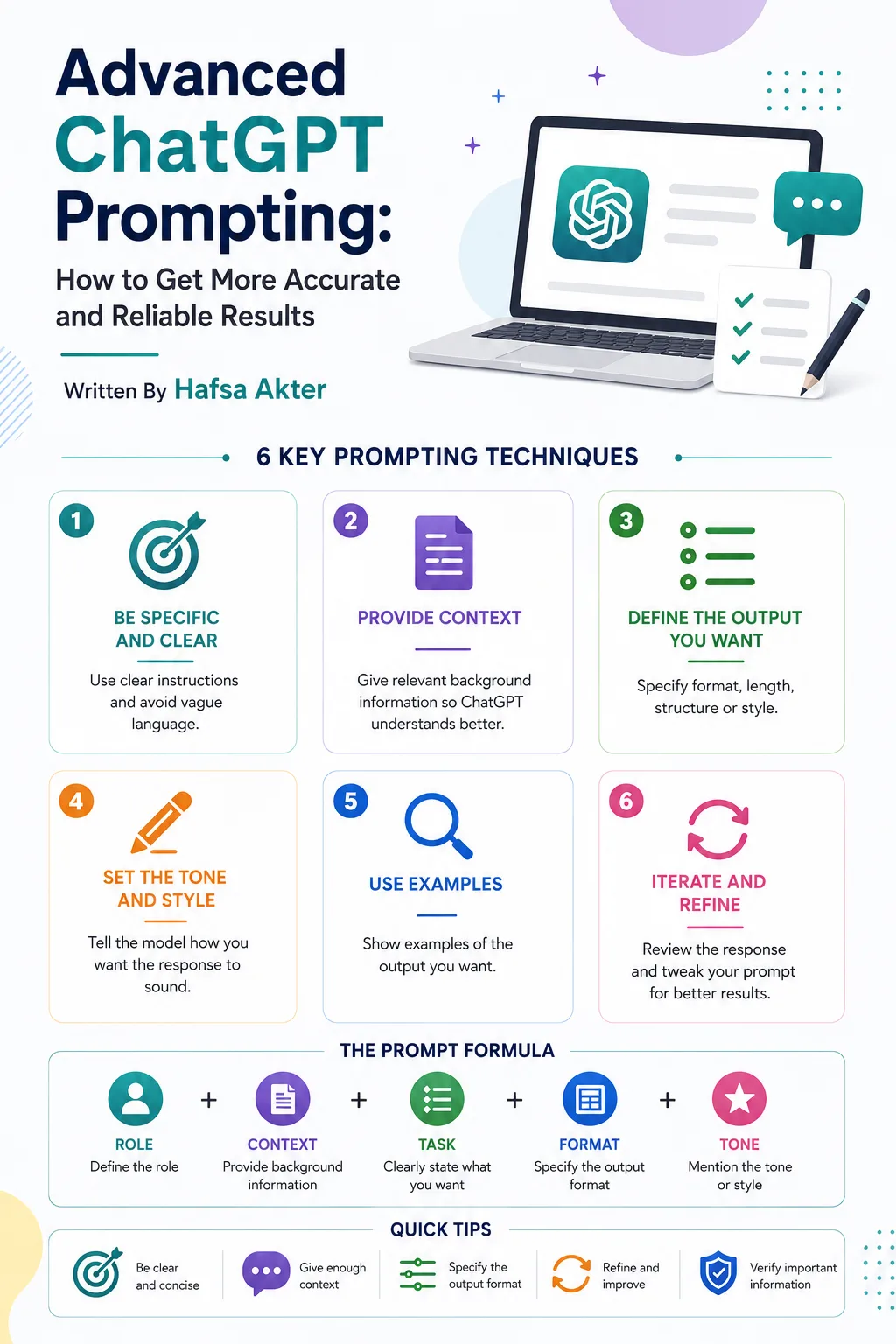 Advanced ChatGPT Prompting:

How to Get More Accurate and Reliable Results

Written By Hafsa Akter

6 KEY PROMPTING TECHNIQUES

1
BE SPECIFIC AND CLEAR
Use clear instructions and avoid vague language.

2
PROVIDE CONTEXT
Give relevant background information so ChatGPT understands better.

3
DEFINE THE OUTPUT YOU WANT
Specify format, length, structure or style.

4
SET THE TONE AND STYLE
Tell the model how you want the response to sound.

5
USE EXAMPLES
Show examples of the output you want.

6
ITERATE AND REFINE
Review the response and tweak your prompt for better results.

THE PROMPT FORMULA

ROLE
Define the role
+
CONTEXT
Provide background information
+
TASK
Clearly state what you want
+
FORMAT
Specify the output format
+
TONE
Mention the tone or style

QUICK TIPS

Be clear and concise

Give enough context

Specify the output format

Refine and improve

Verify important information